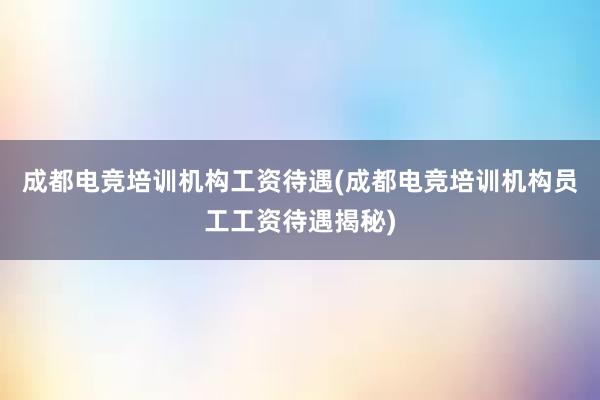 成都电竞培训机构工资待遇(成都电竞培训机构员工工资待遇揭秘)